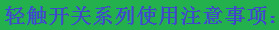 轻触开关系列使用注意事项: